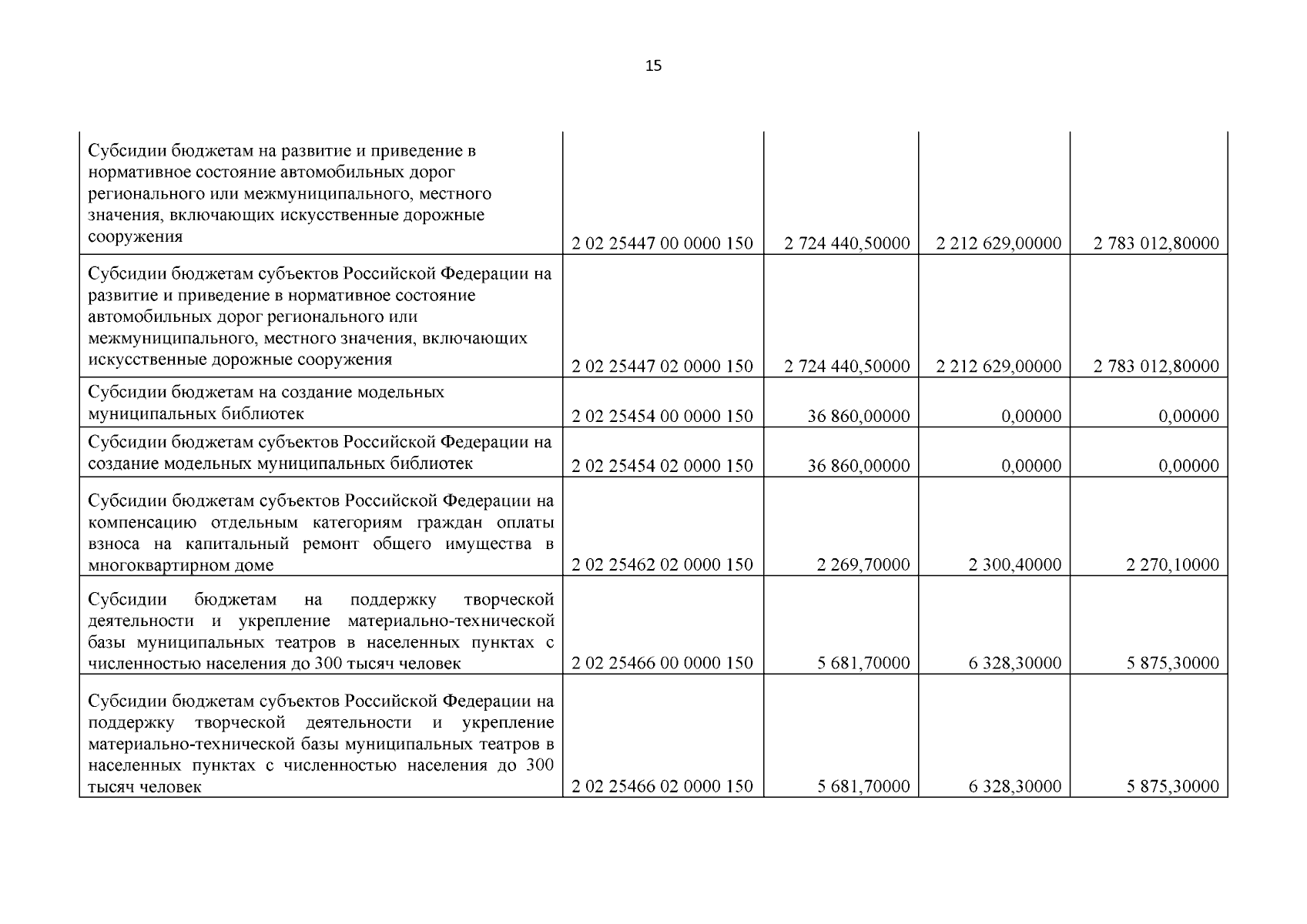 15

| | | | | |
|---|---|---|---|---|
| Субсидии бюджетам на развитие и приведение в нормативное состояние автомобильных дорог регионального или межмуниципального, местного значения, включающих искусственные дорожные сооружения | 2 02 25447 00 0000 150 | 2 724 440,50000 | 2 212 629,00000 | 2 783 012,80000 |
| Субсидии бюджетам субъектов Российской Федерации на развитие и приведение в нормативное состояние автомобильных дорог регионального или межмуниципального, местного значения, включающих искусственные дорожные сооружения | 2 02 25447 02 0000 150 | 2 724 440,50000 | 2 212 629,00000 | 2 783 012,80000 |
| Субсидии бюджетам на создание модельных муниципальных библиотек | 2 02 25454 00 0000 150 | 36 860,00000 | 0,00000 | 0,00000 |
| Субсидии бюджетам субъектов Российской Федерации на создание модельных муниципальных библиотек | 2 02 25454 02 0000 150 | 36 860,00000 | 0,00000 | 0,00000 |
| Субсидии бюджетам субъектов Российской Федерации на компенсацию отдельным категориям граждан оплаты взноса на капитальный ремонт общего имущества в многоквартирном доме | 2 02 25462 02 0000 150 | 2 269,70000 | 2 300,40000 | 2 270,10000 |
| Субсидии бюджетам на поддержку творческой деятельности и укрепление материально-технической базы муниципальных театров в населенных пунктах с численностью населения до 300 тысяч человек | 2 02 25466 00 0000 150 | 5 681,70000 | 6 328,30000 | 5 875,30000 |
| Субсидии бюджетам субъектов Российской Федерации на поддержку творческой деятельности и укрепление материально-технической базы муниципальных театров в населенных пунктах с численностью населения до 300 тысяч человек | 2 02 25466 02 0000 150 | 5 681,70000 | 6 328,30000 | 5 875,30000 |